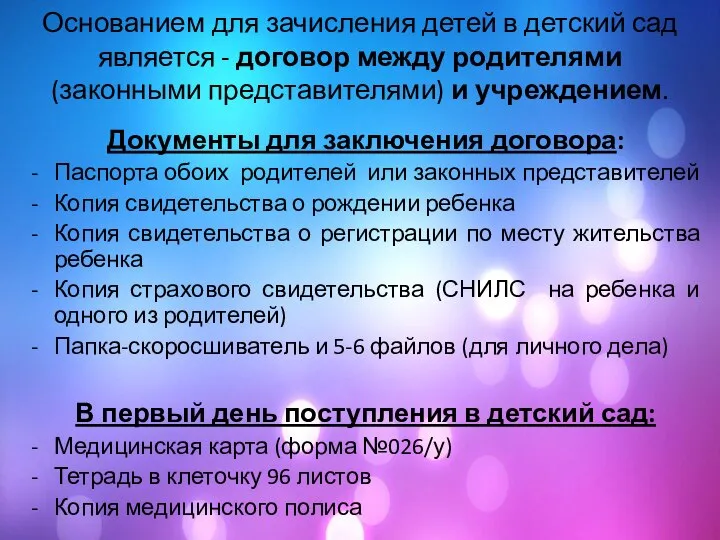 Основанием для зачисления детей в детский сад является - договор между родителями (законными представителями) и учреждением.

Документы для заключения договора:
- Паспорта обоих родителей или законных представителей
- Копия свидетельства о рождении ребенка
- Копия свидетельства о регистрации по месту жительства ребенка
- Копия страхового свидетельства (СНИЛС на ребенка и одного из родителей)
- Папка-скоросшиватель и 5-6 файлов (для личного дела)

В первый день поступления в детский сад:
- Медицинская карта (форма №026/у)
- Тетрадь в клеточку 96 листов
- Копия медицинского полиса